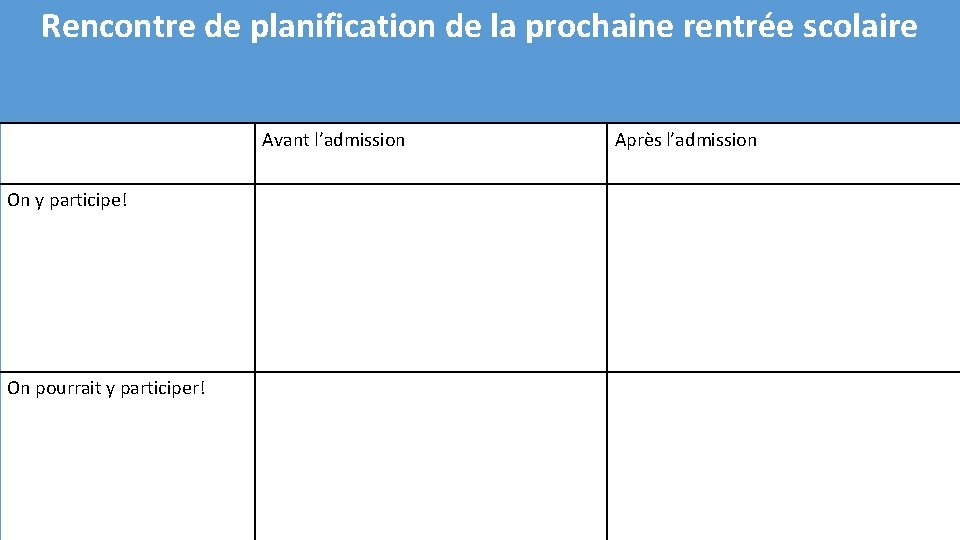 Rencontre de planification de la prochaine rentrée scolaire

| | Avant l’admission | Après l’admission |
|---|---|---|
| On y participe! | | |
| On pourrait y participer! | | |